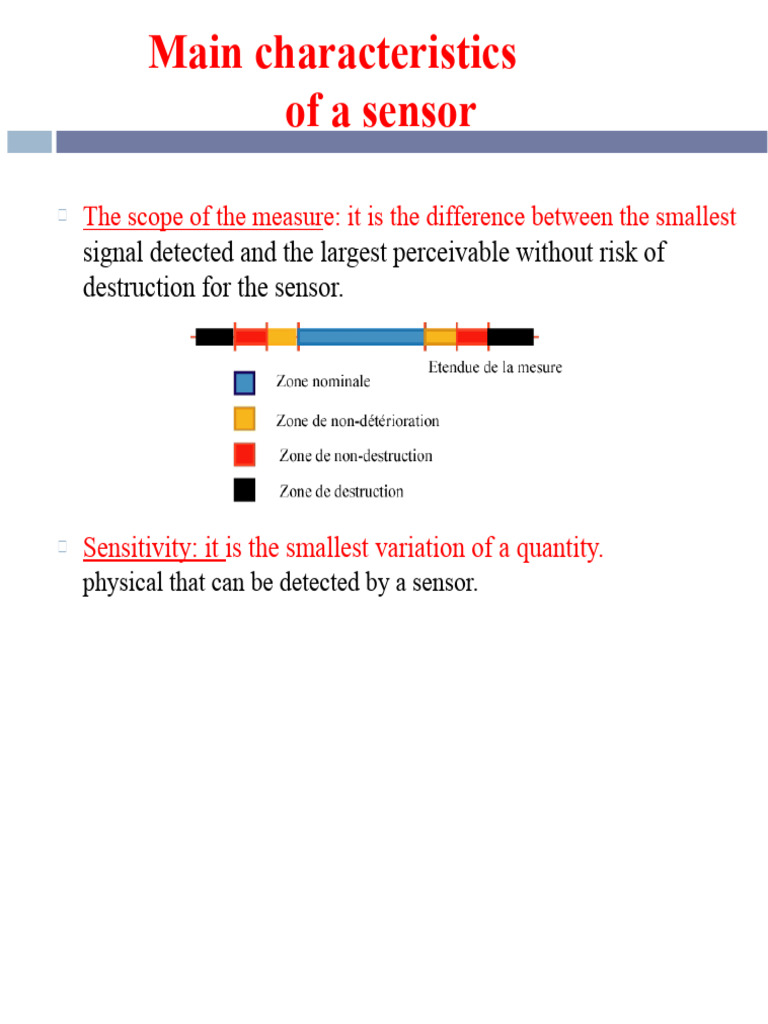 Main characteristics of a sensor

The scope of the measure: it is the difference between the smallest signal detected and the largest perceivable without risk of destruction for the sensor.

Etendue de la mesure

Zone nominale

Zone de non-détérioration

Zone de non-destruction

Zone de destruction

Sensitivity: it is the smallest variation of a quantity. physical that can be detected by a sensor.